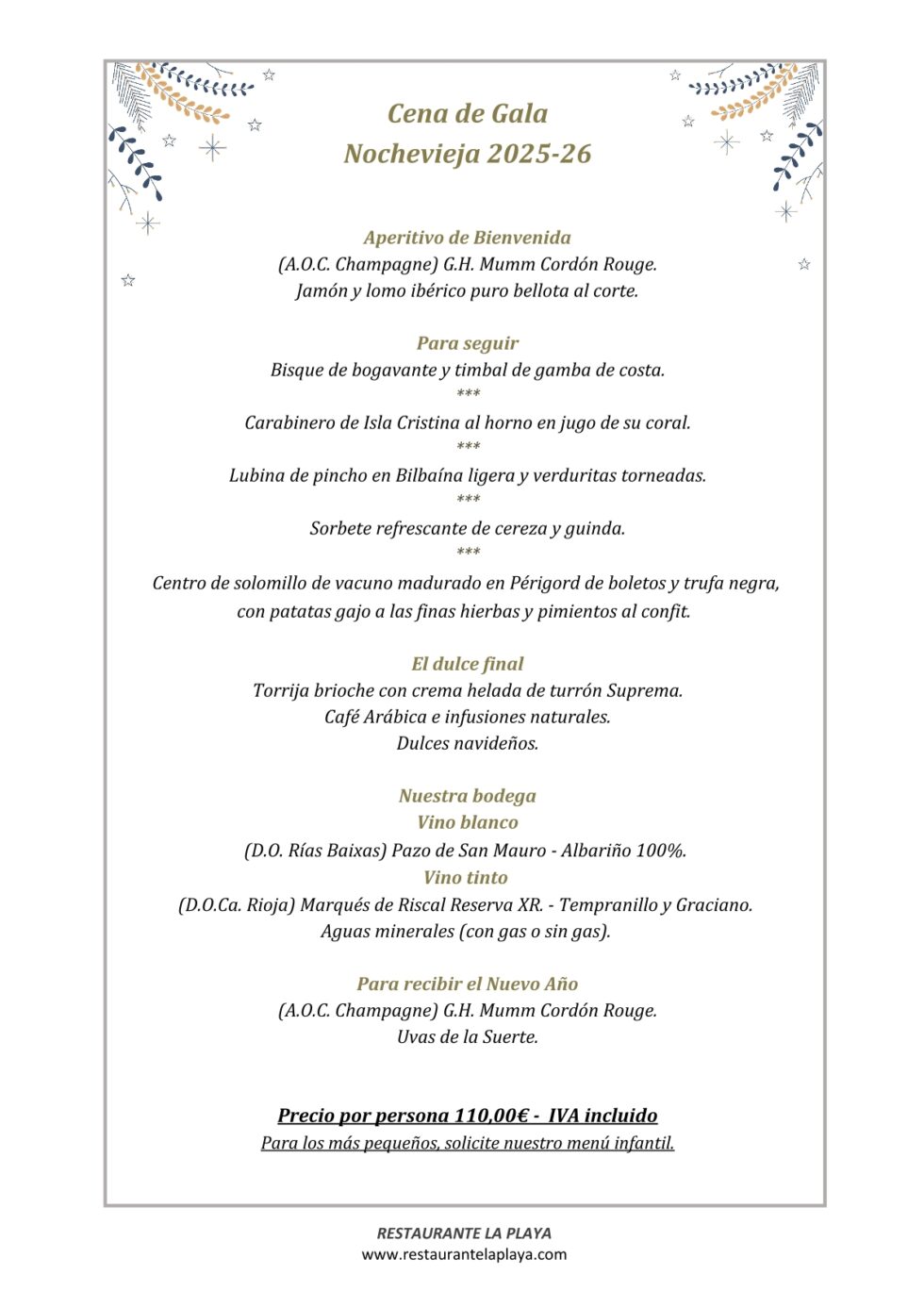 Cena de Gala
Nochevieja 2025-26

Aperitivo de Bienvenida
(A.O.C. Champagne) G.H. Mumm Cordón Rouge.
Jamón y lomo ibérico puro bellota al corte.

Para seguir
Bisque de bogavante y timbal de gamba de costa.
***
Carabinero de Isla Cristina al horno en jugo de su coral.
***
Lubina de pincho en Bilbaína ligera y verduritas torneadas.
***
Sorbete refrescante de cereza y guinda.
***
Centro de solomillo de vacuno madurado en Périgord de boletos y trufa negra, con patatas gajo a las finas hierbas y pimientos al confit.

El dulce final
Torrija brioche con crema helada de turrón Suprema.
Café Arábica e infusiones naturales.
Dulces navideños.

Nuestra bodega
Vino blanco
(D.O. Rías Baixas) Pazo de San Mauro - Albariño 100%.
Vino tinto
(D.O.Ca. Rioja) Marqués de Riscal Reserva XR. - Tempranillo y Graciano.
Aguas minerales (con gas o sin gas).

Para recibir el Nuevo Año
(A.O.C. Champagne) G.H. Mumm Cordón Rouge.
Uvas de la Suerte.

Precio por persona 110,00€ - IVA incluido
Para los más pequeños, solicite nuestro menú infantil.

RESTAURANTE LA PLAYA
www.restaurantelaplaya.com